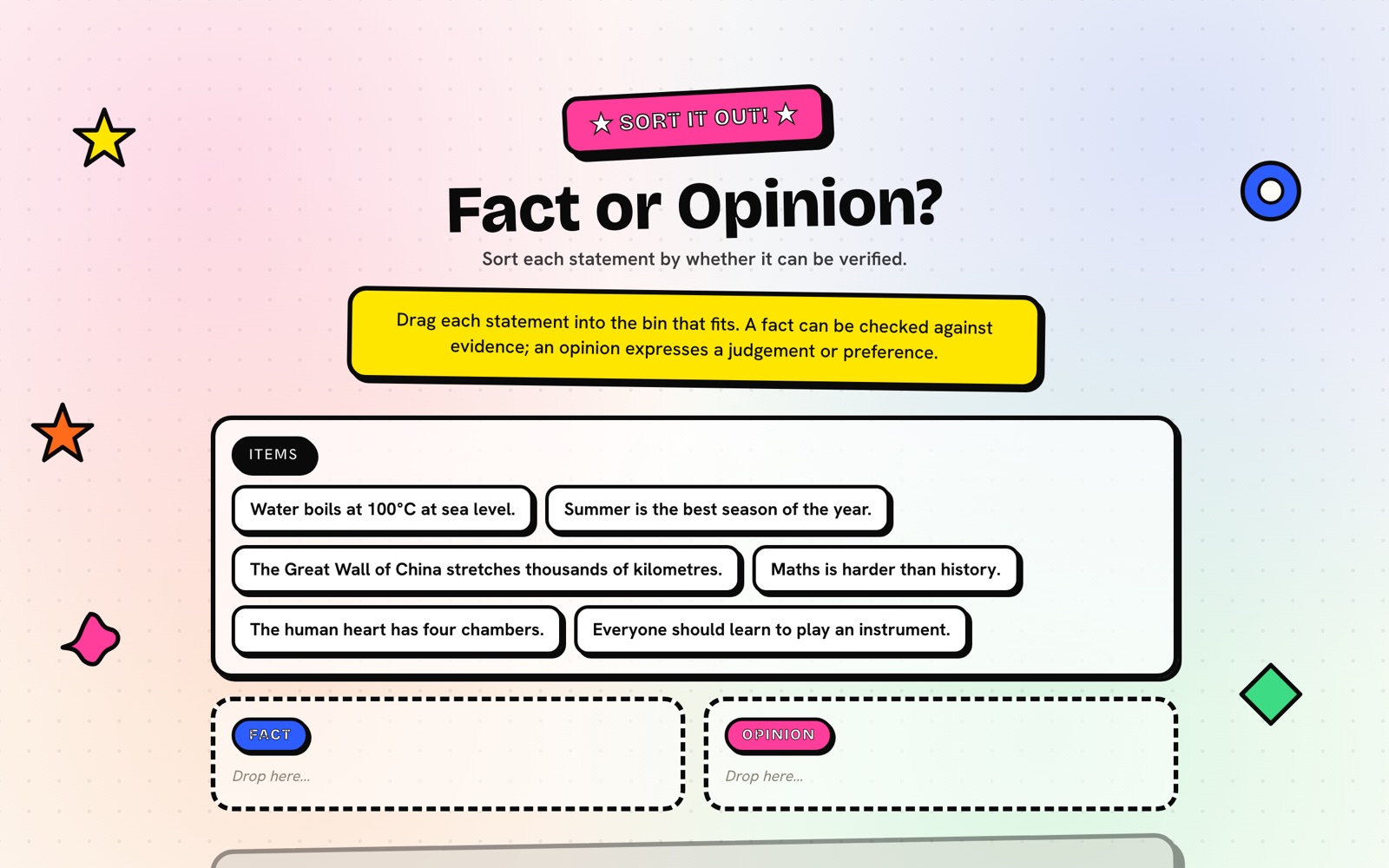 ★ SORT IT OUT! ★

Fact or Opinion?

Sort each statement by whether it can be verified.

Drag each statement into the bin that fits. A fact can be checked against evidence; an opinion expresses a judgement or preference.

ITEMS

Water boils at 100°C at sea level.

Summer is the best season of the year.

The Great Wall of China stretches thousands of kilometres.

Maths is harder than history.

The human heart has four chambers.

Everyone should learn to play an instrument.

FACT

Drop here...

OPINION

Drop here...